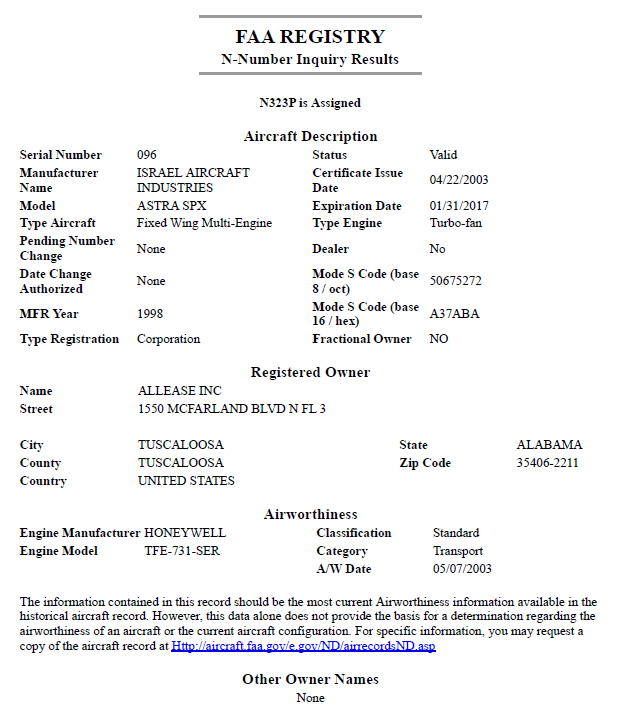 FAA REGISTRY
N-Number Inquiry Results

N323P is Assigned

Aircraft Description

| | | | |
|---|---|---|---|
| Serial Number | 096 | Status | Valid |
| Manufacturer Name | ISRAEL AIRCRAFT INDUSTRIES | Certificate Issue Date | 04/22/2003 |
| Model | ASTRA SPX | Expiration Date | 01/31/2017 |
| Type Aircraft | Fixed Wing Multi-Engine | Type Engine | Turbo-fan |
| Pending Number Change | None | Dealer | No |
| Date Change Authorized | None | Mode S Code (base 8 / oct) | 50675272 |
| MFR Year | 1998 | Mode S Code (base 16 / hex) | A37ABA |
| Type Registration | Corporation | Fractional Owner | NO |

Registered Owner

| | | | |
|---|---|---|---|
| Name | ALLEASE INC | | |
| Street | 1550 MCFARLAND BLVD N FL 3 | | |
| City | TUSCALOOSA | State | ALABAMA |
| County | TUSCALOOSA | Zip Code | 35406-2211 |
| Country | UNITED STATES | | |

Airworthiness

| | | | |
|---|---|---|---|
| Engine Manufacturer | HONEYWELL | Classification | Standard |
| Engine Model | TFE-731-SER | Category | Transport |
| | | A/W Date | 05/07/2003 |

The information contained in this record should be the most current Airworthiness information available in the historical aircraft record. However, this data alone does not provide the basis for a determination regarding the airworthiness of an aircraft or the current aircraft configuration. For specific information, you may request a copy of the aircraft record at Http://aircraft.faa.gov/e.gov/ND/airrecordsND.asp

Other Owner Names
None